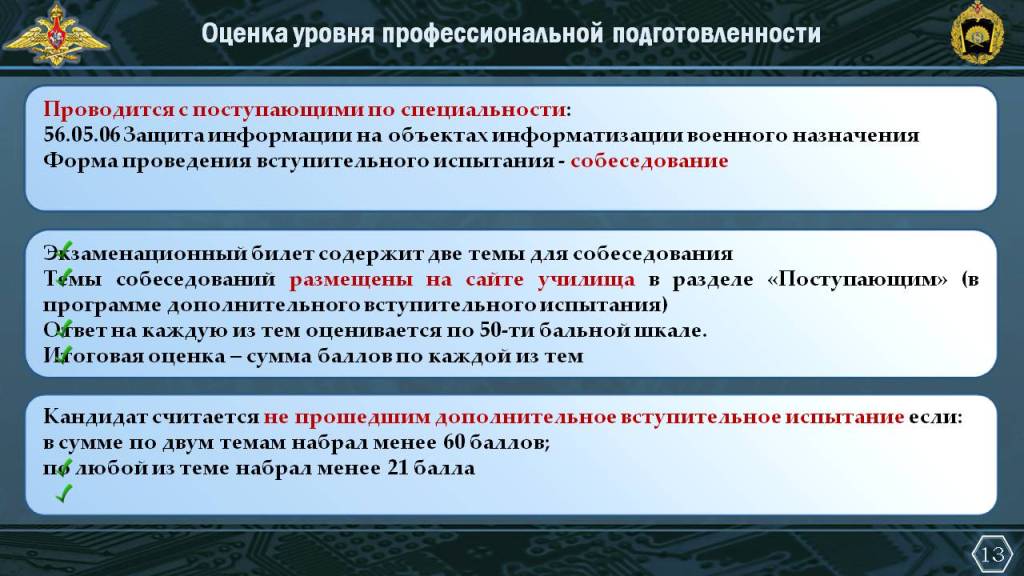 Оценка уровня профессиональной подготовленности

Проводится с поступающими по специальности:
56.05.06 Защита информации на объектах информатизации военного назначения
Форма проведения вступительного испытания - собеседование

Экзаменационный билет содержит две темы для собеседования
Темы собеседований размещены на сайте училища в разделе «Поступающим» (в программе дополнительного вступительного испытания)
Ответ на каждую из тем оценивается по 50-ти бальной шкале.
Итоговая оценка – сумма баллов по каждой из тем

Кандидат считается не прошедшим дополнительное вступительное испытание если:
в сумме по двум темам набрал менее 60 баллов;
по любой из теме набрал менее 21 балла

13